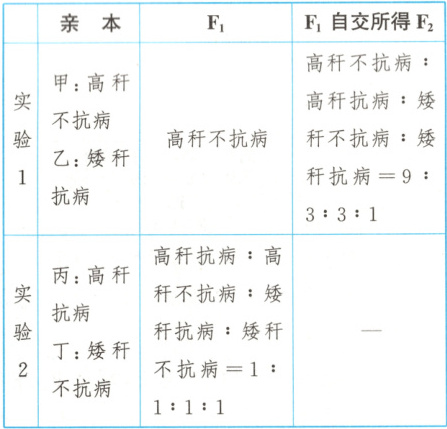 | | 亲　本 | $F_1$ | $F_1$ 自交所得 $F_2$ |
|---|---|---|---|
| 实验1 | 甲：高秆不抗病 乙：矮秆抗病 | 高秆不抗病 | 高秆不抗病：高秆抗病：矮秆不抗病：矮秆抗病＝9：3：3：1 |
| 实验2 | 丙：高秆抗病 丁：矮秆不抗病 | 高秆抗病：高秆不抗病：矮秆抗病：矮秆不抗病＝1：1：1：1 | — |